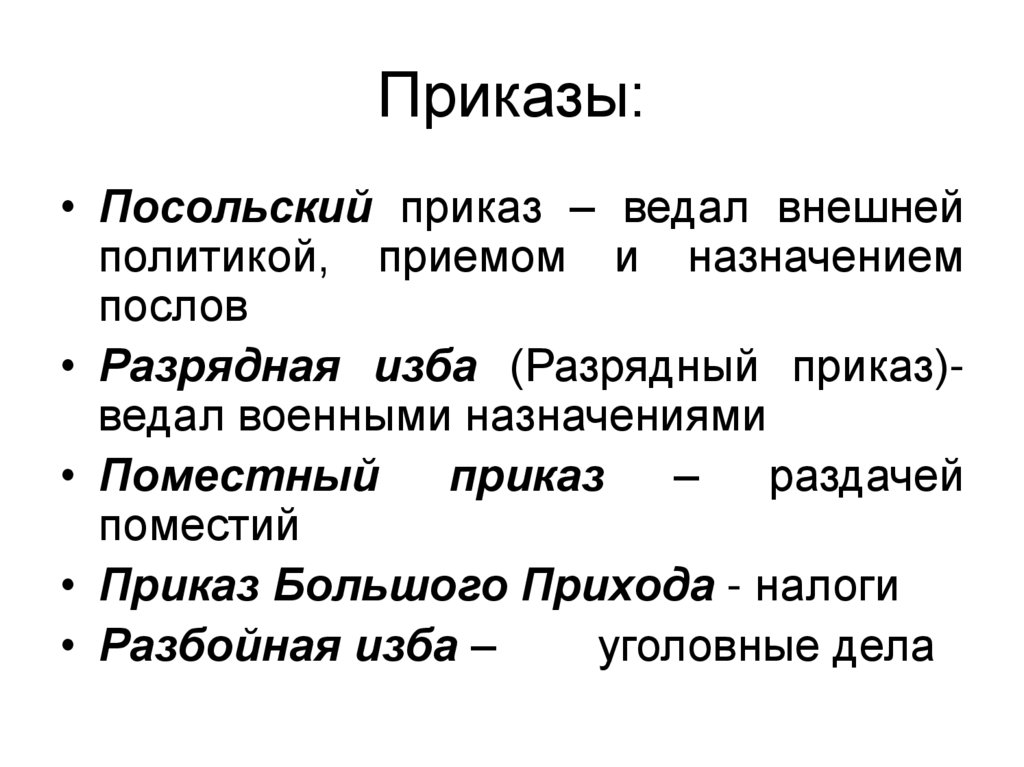 Приказы:

• Посольский приказ – ведал внешней политикой, приемом и назначением послов
• Разрядная изба (Разрядный приказ)- ведал военными назначениями
• Поместный приказ – раздачей поместий
• Приказ Большого Прихода - налоги
• Разбойная изба – уголовные дела